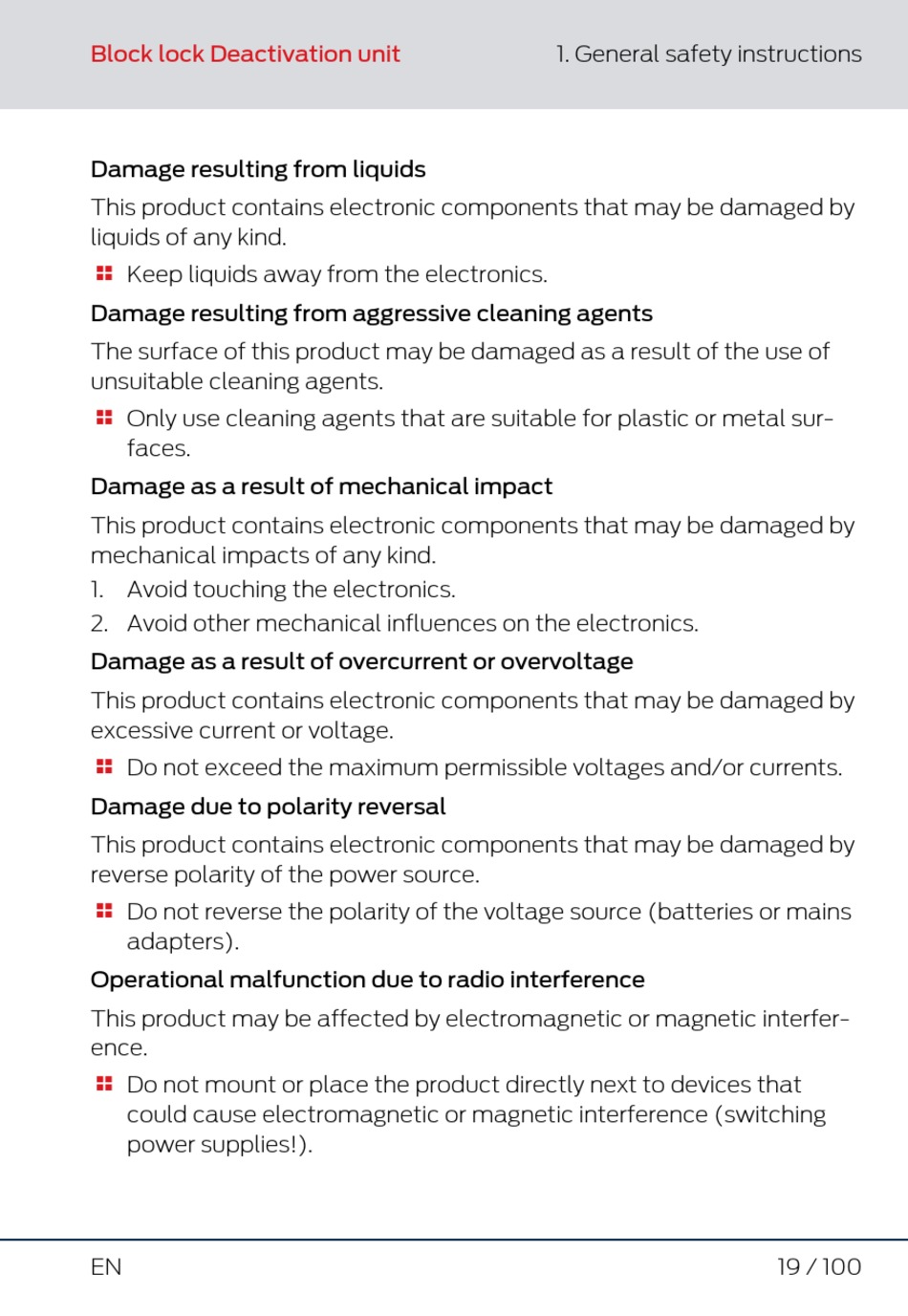 Block lock Deactivation unit 1. General safety instructions

Damage resulting from liquids

This product contains electronic components that may be damaged by liquids of any kind.

Keep liquids away from the electronics.

Damage resulting from aggressive cleaning agents

The surface of this product may be damaged as a result of the use of unsuitable cleaning agents.

Only use cleaning agents that are suitable for plastic or metal surfaces.

Damage as a result of mechanical impact

This product contains electronic components that may be damaged by mechanical impacts of any kind.

1. Avoid touching the electronics.
2. Avoid other mechanical influences on the electronics.

Damage as a result of overcurrent or overvoltage

This product contains electronic components that may be damaged by excessive current or voltage.

Do not exceed the maximum permissible voltages and/or currents.

Damage due to polarity reversal

This product contains electronic components that may be damaged by reverse polarity of the power source.

Do not reverse the polarity of the voltage source (batteries or mains adapters).

Operational malfunction due to radio interference

This product may be affected by electromagnetic or magnetic interference.

Do not mount or place the product directly next to devices that could cause electromagnetic or magnetic interference (switching power supplies!).

EN 19 / 100